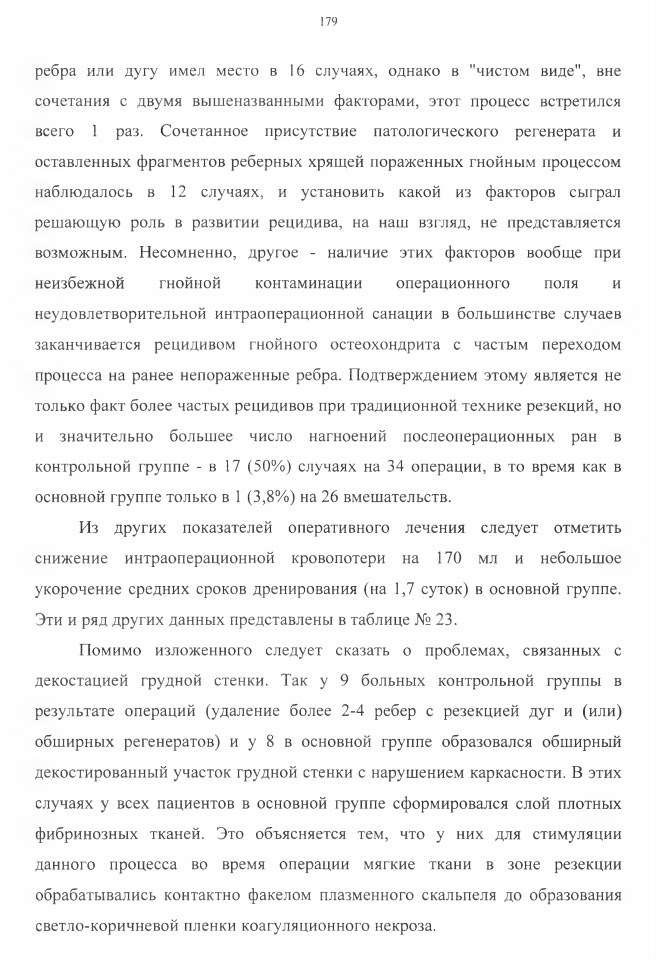 179

ребра или дугу имел место в 16 случаях, однако в "чистом виде", вне сочетания с двумя вышеназванными факторами, этот процесс встретился всего 1 раз. Сочетанное присутствие патологического регенерата и оставленных фрагментов реберных хрящей пораженных гнойным процессом наблюдалось в 12 случаях, и установить какой из факторов сыграл решающую роль в развитии рецидива, на наш взгляд, не представляется возможным. Несомненно, другое - наличие этих факторов вообще при неизбежной гнойной контаминации операционного поля и неудовлетворительной интраоперационной санации в большинстве случаев заканчивается рецидивом гнойного остеохондрита с частым переходом процесса на ранее непораженные ребра. Подтверждением этому является не только факт более частых рецидивов при традиционной технике резекций, но и значительно большее число нагноений послеоперационных ран в контрольной группе - в 17 (50%) случаях на 34 операции, в то время как в основной группе только в 1 (3,8%) на 26 вмешательств.

Из других показателей оперативного лечения следует отметить снижение интраоперационной кровопотери на 170 мл и небольшое укорочение средних сроков дренирования (на 1,7 суток) в основной группе. Эти и ряд других данных представлены в таблице № 23.

Помимо изложенного следует сказать о проблемах, связанных с декостацией грудной стенки. Так у 9 больных контрольной группы в результате операций (удаление более 2-4 ребер с резекцией дуг и (или) обширных регенератов) и у 8 в основной группе образовался обширный декостированный участок грудной стенки с нарушением каркасности. В этих случаях у всех пациентов в основной группе сформировался слой плотных фибринозных тканей. Это объясняется тем, что у них для стимуляции данного процесса во время операции мягкие ткани в зоне резекции обрабатывались контактно факелом плазменного скальпеля до образования светло-коричневой пленки коагуляционного некроза.